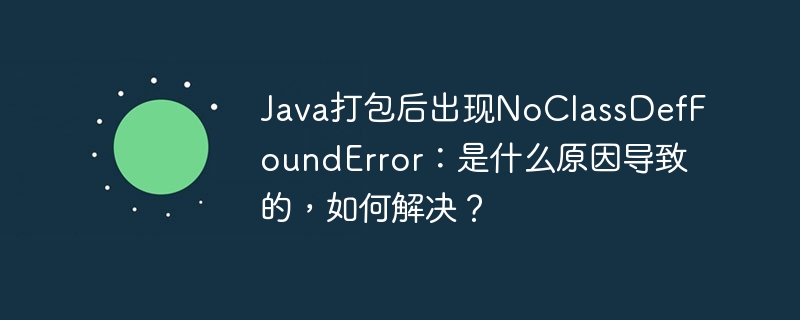 Java打包后出现NoClassDefFoundError：是什么原因导致的，如何解决？